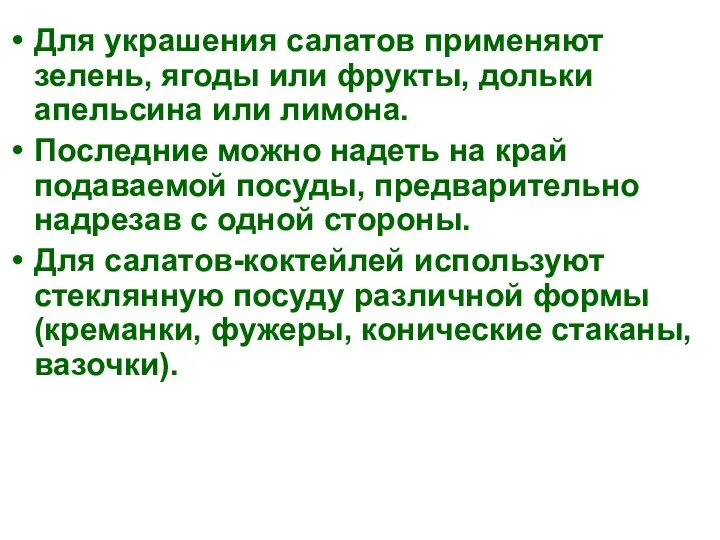 • Для украшения салатов применяют зелень, ягоды или фрукты, дольки апельсина или лимона.

• Последние можно надеть на край подаваемой посуды, предварительно надрезав с одной стороны.

• Для салатов-коктейлей используют стеклянную посуду различной формы (креманки, фужеры, конические стаканы, вазочки).